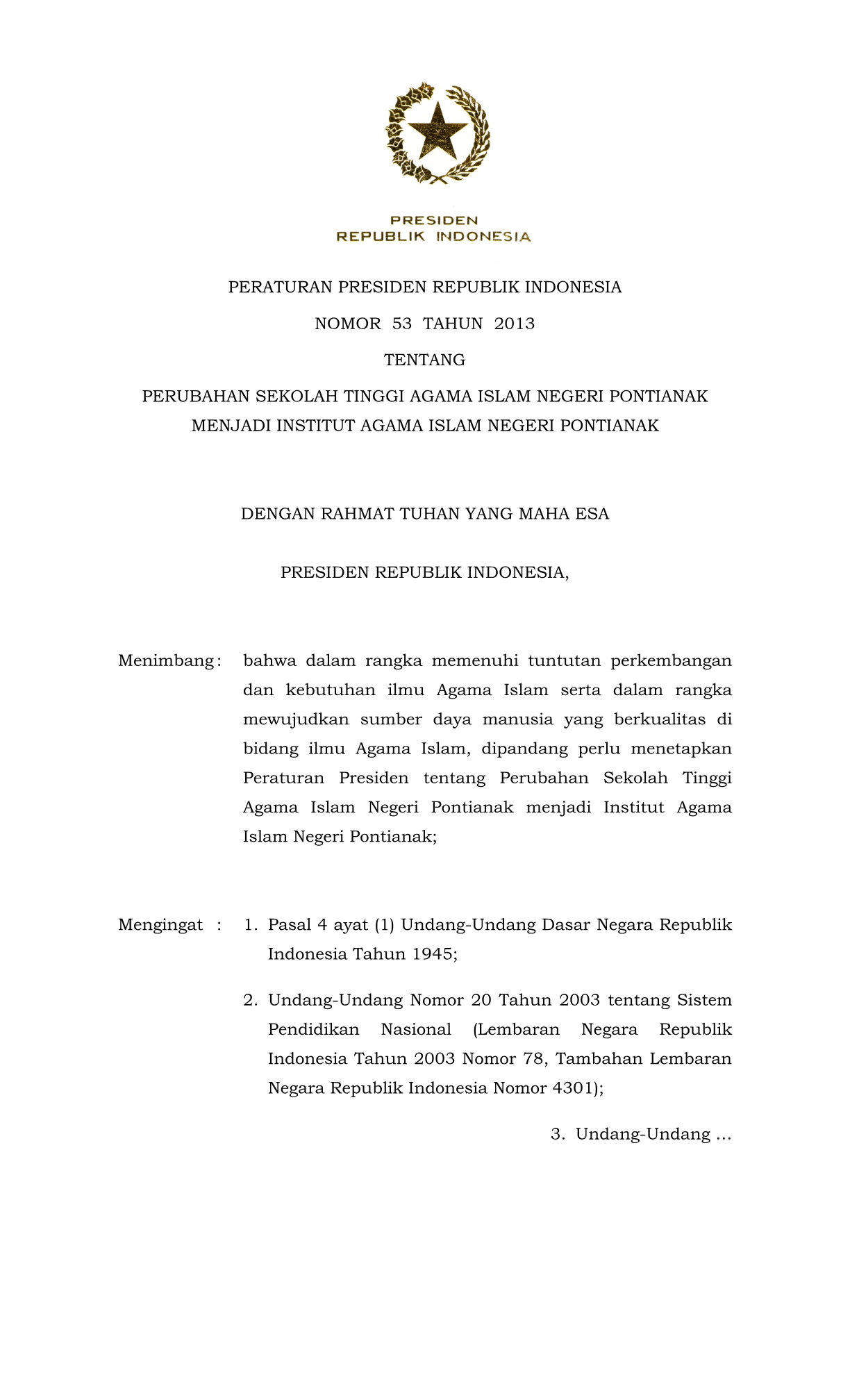 PRESIDEN
REPUBLIK INDONESIA

PERATURAN PRESIDEN REPUBLIK INDONESIA
NOMOR 53 TAHUN 2013
TENTANG
PERUBAHAN SEKOLAH TINGGI AGAMA ISLAM NEGERI PONTIANAK MENJADI INSTITUT AGAMA ISLAM NEGERI PONTIANAK

DENGAN RAHMAT TUHAN YANG MAHA ESA

PRESIDEN REPUBLIK INDONESIA,

Menimbang : bahwa dalam rangka memenuhi tuntutan perkembangan dan kebutuhan ilmu Agama Islam serta dalam rangka mewujudkan sumber daya manusia yang berkualitas di bidang ilmu Agama Islam, dipandang perlu menetapkan Peraturan Presiden tentang Perubahan Sekolah Tinggi Agama Islam Negeri Pontianak menjadi Institut Agama Islam Negeri Pontianak;

Mengingat : 1. Pasal 4 ayat (1) Undang-Undang Dasar Negara Republik Indonesia Tahun 1945;

2. Undang-Undang Nomor 20 Tahun 2003 tentang Sistem Pendidikan Nasional (Lembaran Negara Republik Indonesia Tahun 2003 Nomor 78, Tambahan Lembaran Negara Republik Indonesia Nomor 4301);

3. Undang-Undang ...